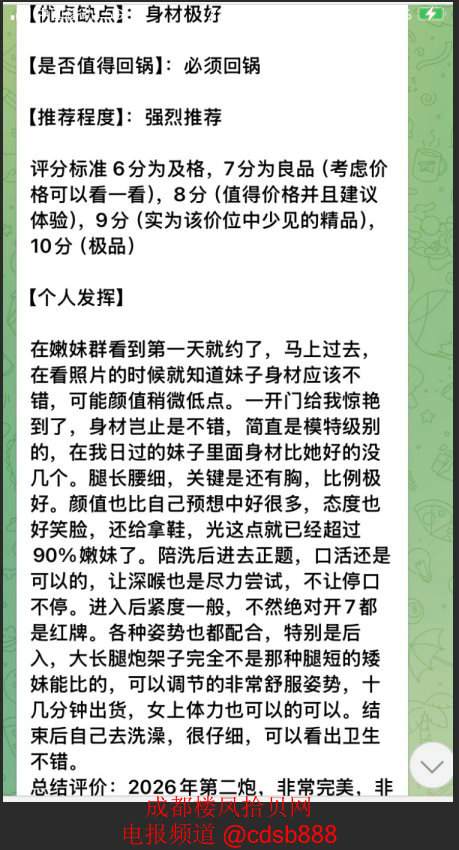 【优点缺点】：身材极好

【是否值得回锅】：必须回锅

【推荐程度】：强烈推荐

评分标准 6分为及格，7分为良品（考虑价格可以看一看），8分（值得价格并且建议体验），9分（实为该价位中少见的精品），10分（极品）

【个人发挥】

在嫩妹群看到第一天就约了，马上过去，在看照片的时候就知道妹子身材应该不错，可能颜值稍微低点。一开门给我惊艳到了，身材岂止是不错，简直是模特级别的，在我日过的妹子里面身材比她好的没几个。腿长腰细，关键是还有胸，比例极好。颜值也比自己预想中好很多，态度也好笑脸，还给拿鞋，光这点就已经超过90%嫩妹了。陪洗后进去正题，口活还是可以的，让深喉也是尽力尝试，不让停口不停。进入后紧度一般，不然绝对开7都是红牌。各种姿势也都配合，特别是后入，大长腿炮架子完全不是那种腿短的矮妹能比的，可以调节的非常舒服姿势，十几分钟出货，女上体力也可以的可以。结束后自己去洗澡，很仔细，可以看出卫生不错。
总结评价：2026年第二炮，非常完美，非

成都楼凤拾贝网
电报频道 @cdsb888